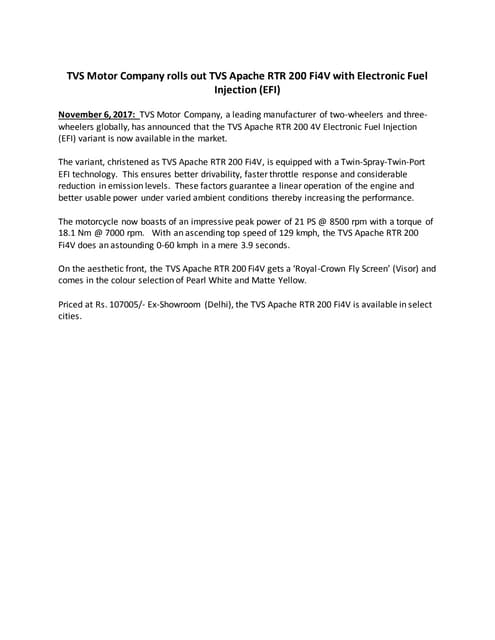 TVS Motor Company rolls out TVS Apache RTR 200 Fi4V with Electronic Fuel Injection (EFI)

November 6, 2017: TVS Motor Company, a leading manufacturer of two-wheelers and three-wheelers globally, has announced that the TVS Apache RTR 200 4V Electronic Fuel Injection (EFI) variant is now available in the market.

The variant, christened as TVS Apache RTR 200 Fi4V, is equipped with a Twin-Spray-Twin-Port EFI technology. This ensures better drivability, faster throttle response and considerable reduction in emission levels. These factors guarantee a linear operation of the engine and better usable power under varied ambient conditions thereby increasing the performance.

The motorcycle now boasts of an impressive peak power of 21 PS @ 8500 rpm with a torque of 18.1 Nm @ 7000 rpm. With an ascending top speed of 129 kmph, the TVS Apache RTR 200 Fi4V does an astounding 0-60 kmph in a mere 3.9 seconds.

On the aesthetic front, the TVS Apache RTR 200 Fi4V gets a 'Royal-Crown Fly Screen' (Visor) and comes in the colour selection of Pearl White and Matte Yellow.

Priced at Rs. 107005/- Ex-Showroom (Delhi), the TVS Apache RTR 200 Fi4V is available in select cities.